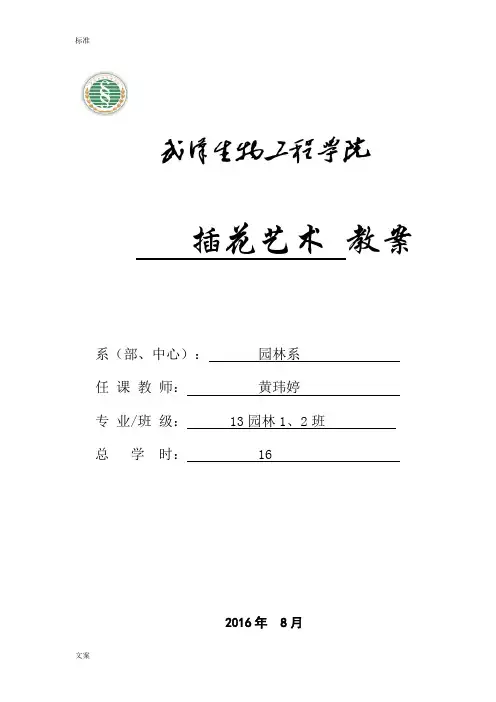 标准

武汉生物工程学院

插花艺术 教案

系（部、中心）： 园林系

任 课 教 师： 黄玮婷

专 业/班 级： 13 园林 1、2 班

总 学 时： 16

2016 年 8 月

文案